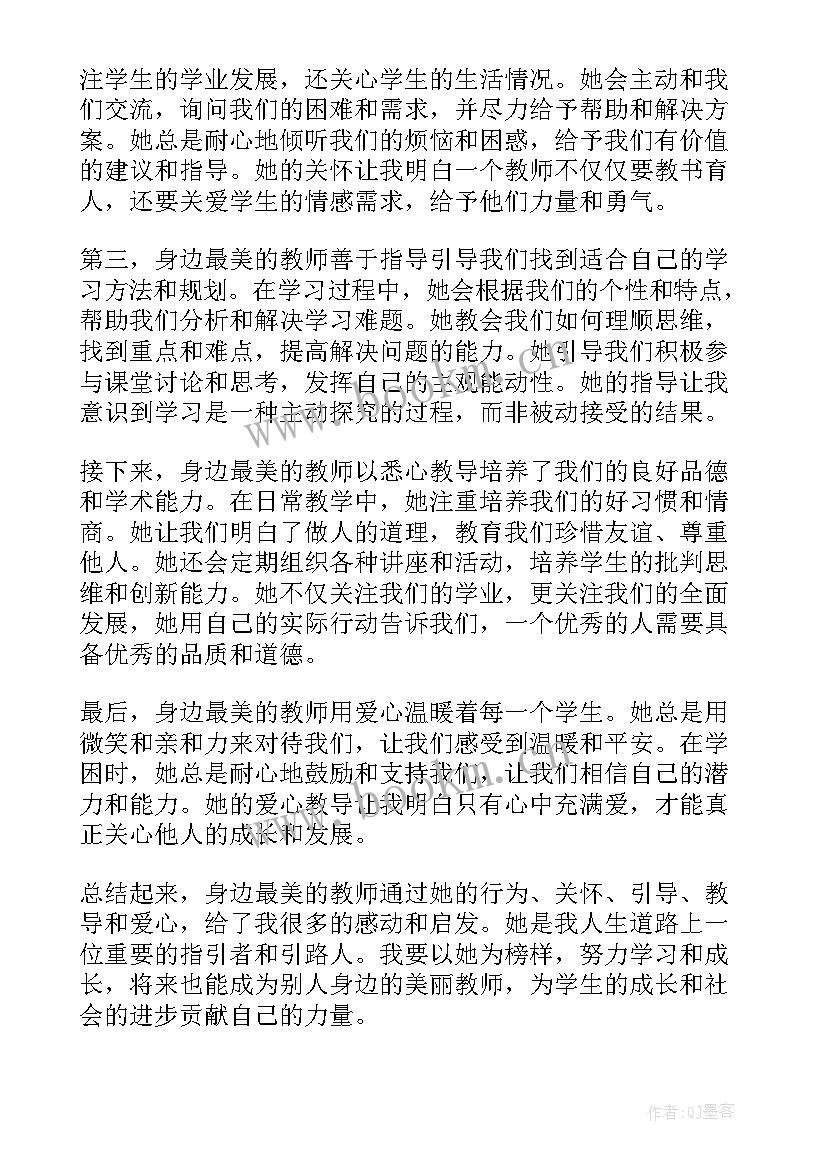 注学生的学业发展，还关心学生的生活情况。她会主动和我们交流，询问我们的困难和需求，并尽力给予帮助和解决方案。她总是耐心地倾听我们的烦恼和困惑，给予我们有价值的建议和指导。她的关怀让我明白一个教师不仅仅要教书育人，还要关爱学生的情感需求，给予他们力量和勇气。

第三，身边最美的教师善于指导引导我们找到适合自己的学习方法和规划。在学习过程中，她会根据我们的个性和特点，帮助我们分析和解决学习难题。她教会我们如何理顺思维，找到重点和难点，提高解决问题的能力。她引导我们积极参与课堂讨论和思考，发挥自己的主观能动性。她的指导让我意识到学习是一种主动探究的过程，而非被动接受的结果。

接下来，身边最美的教师以悉心教导培养了我们的良好品德和学术能力。在日常教学中，她注重培养我们的好习惯和情商。她让我们明白了做人的道理，教育我们珍惜友谊、尊重他人。她还会定期组织各种讲座和活动，培养学生的批判思维和创新能力。她不仅关注我们的学业，更关注我们的全面发展，她用自己的实际行动告诉我们，一个优秀的人需要具备优秀的品质和道德。

最后，身边最美的教师用爱心温暖着每一个学生。她总是用微笑和亲和力来对待我们，让我们感受到温暖和平安。在学困时，她总是耐心地鼓励和支持我们，让我们相信自己的潜力和能力。她的爱心教导让我明白只有心中充满爱，才能真正关心他人的成长和发展。

总结起来，身边最美的教师通过她的行为、关怀、引导、教导和爱心，给了我很多的感动和启发。她是我人生道路上一位重要的指引者和引路人。我要以她为榜样，努力学习和成长，将来也能成为别人身边的美丽教师，为学生的成长和社会的进步贡献自己的力量。

作者:QJ墨客